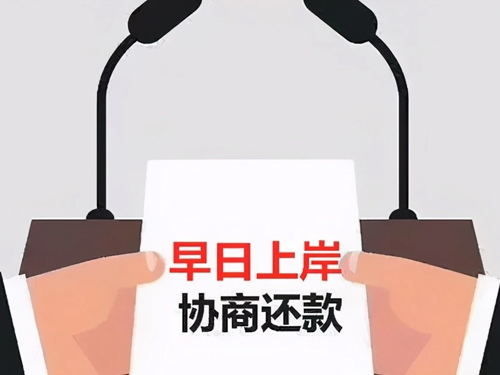 早日上岸
协商还款